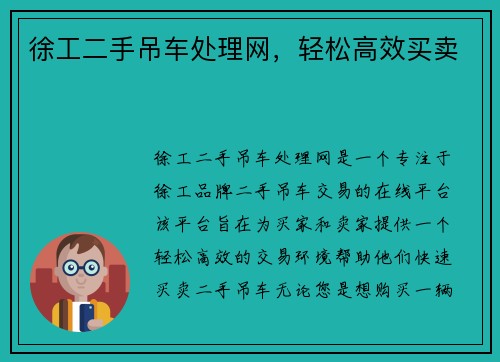 徐工二手吊车处理网，轻松高效买卖

徐工二手吊车处理网是一个专注于徐工品牌二手吊车交易的在线平台该平台旨在为买家和卖家提供一个轻松高效的交易环境帮助他们快速买卖二手吊车无论您是想购买一辆